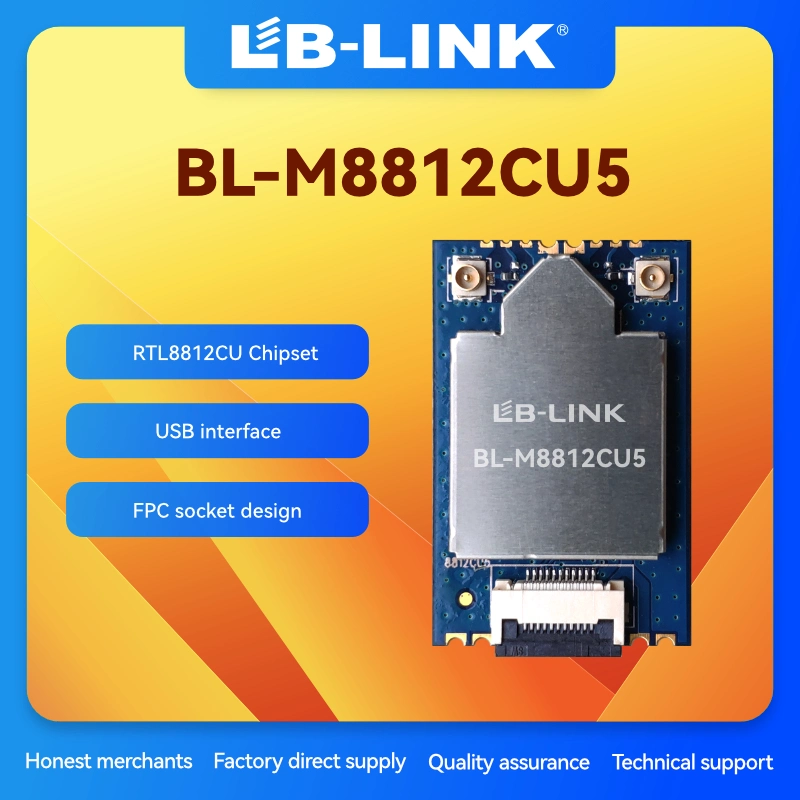 LB-LINK®

BL-M8812CU5

RTL8812CU Chipset

USB interface

FPC socket design

LB-LINK
BL-M8812CU5

8812CU5

Honest merchants Factory direct supply Quality assurance Technical support